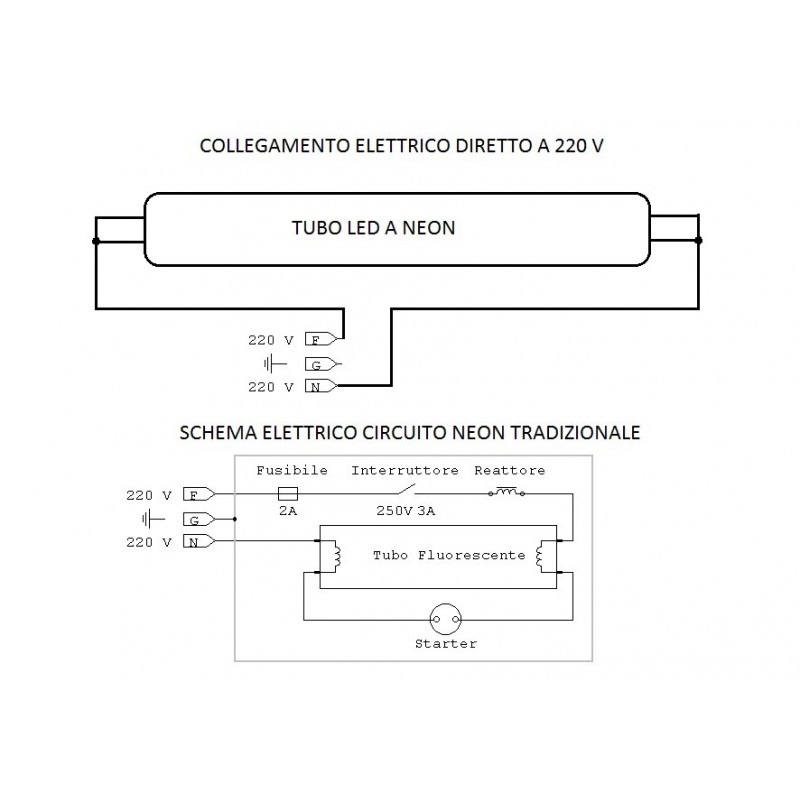 COLLEGAMENTO ELETTRICO DIRETTO A 220 V

TUBO LED A NEON

220 V F
G
220 V N

SCHEMA ELETTRICO CIRCUITO NEON TRADIZIONALE

Fusibile Interruttore Reattore

220 V F
2A
250V 3A
G
220 V N
Tubo Fluorescente

Starter